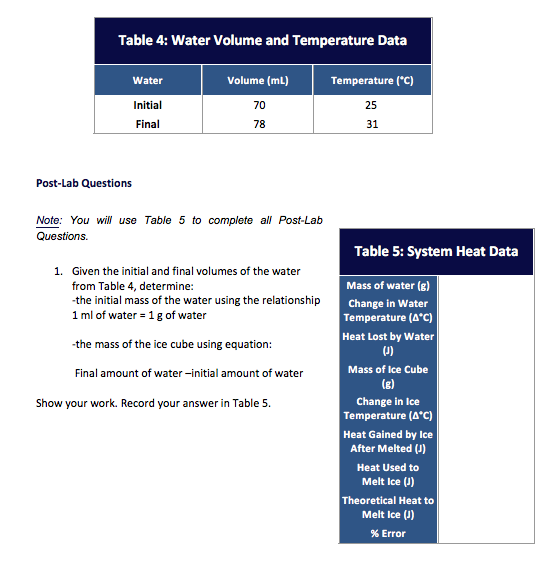 Table 4: Water Volume and Temperature Data

| Water | Volume (mL) | Temperature (°C) |
|---|---|---|
| Initial | 70 | 25 |
| Final | 78 | 31 |

Post-Lab Questions

Note: You will use Table 5 to complete all Post-Lab Questions.

1. Given the initial and final volumes of the water from Table 4, determine:
-the initial mass of the water using the relationship 1 ml of water = 1 g of water

-the mass of the ice cube using equation:

Final amount of water –initial amount of water

Show your work. Record your answer in Table 5.

Table 5: System Heat Data

| | |
|---|---|
| Mass of water (g) | |
| Change in Water Temperature (Δ°C) | |
| Heat Lost by Water (J) | |
| Mass of Ice Cube (g) | |
| Change in Ice Temperature (Δ°C) | |
| Heat Gained by Ice After Melted (J) | |
| Heat Used to Melt Ice (J) | |
| Theoretical Heat to Melt Ice (J) | |
| % Error | |